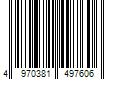 4 970381 497606